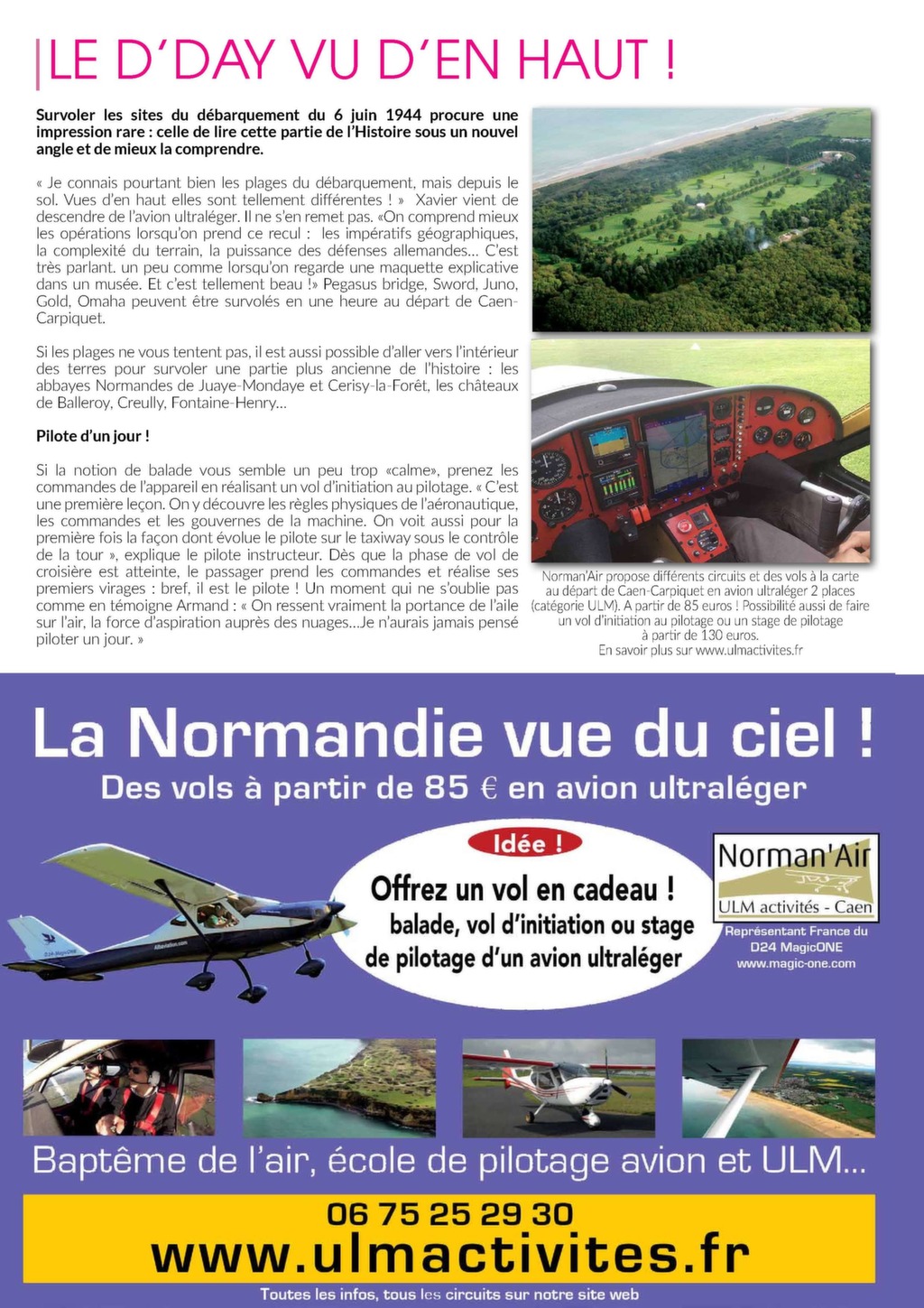 LE D'DAY VU D'EN HAUT !

Survoler les sites du débarquement du 6 juin 1944 procure une impression rare : celle de lire cette partie de l'Histoire sous un nouvel angle et de mieux la comprendre.

« Je connais pourtant bien les plages du débarquement, mais depuis le sol. Vues d'en haut elles sont tellement différentes ! » Xavier vient de descendre de l'avion ultraléger. Il ne s'en remet pas. «On comprend mieux les opérations lorsqu'on prend ce recul : les impératifs géographiques, la complexité du terrain, la puissance des défenses allemandes... C'est très parlant. un peu comme lorsqu'on regarde une maquette explicative dans un musée. Et c'est tellement beau !» Pegasus bridge, Sword, Juno, Gold, Omaha peuvent être survolés en une heure au départ de Caen-Carpiquet.

Si les plages ne vous tentent pas, il est aussi possible d'aller vers l'intérieur des terres pour survoler une partie plus ancienne de l'histoire : les abbayes Normandes de Juaye-Mondaye et Cerisy-la-Forêt, les châteaux de Balleroy, Creully, Fontaine-Henry...

Pilote d'un jour !

Si la notion de balade vous semble un peu trop «calme», prenez les commandes de l'appareil en réalisant un vol d'initiation au pilotage. « C'est une première leçon. On y découvre les règles physiques de l'aéronautique, les commandes et les gouvernes de la machine. On voit aussi pour la première fois la façon dont évolue le pilote sur le taxiway sous le contrôle de la tour », explique le pilote instructeur. Dès que la phase de vol de croisière est atteinte, le passager prend les commandes et réalise ses premiers virages : bref, il est le pilote ! Un moment qui ne s'oublie pas comme en témoigne Armand : « On ressent vraiment la portance de l'aile sur l'air, la force d'aspiration auprès des nuages...Je n'aurais jamais pensé piloter un jour. »

Norman'Air propose différents circuits et des vols à la carte au départ de Caen-Carpiquet en avion ultraléger 2 places (catégorie ULM). A partir de 85 euros ! Possibilité aussi de faire un vol d'initiation au pilotage ou un stage de pilotage à partir de 130 euros.
En savoir plus sur www.ulmactivites.fr

La Normandie vue du ciel !
Des vols à partir de 85 € en avion ultraléger

Idée !
Offrez un vol en cadeau !
balade, vol d'initiation ou stage de pilotage d'un avion ultraléger

Norman'Air
ULM activités - Caen
Représentant France du D24 MagicONE
www.magic-one.com

Baptême de l'air, école de pilotage avion et ULM...

06 75 25 29 30
www.ulmactivites.fr
Toutes les infos, tous les circuits sur notre site web